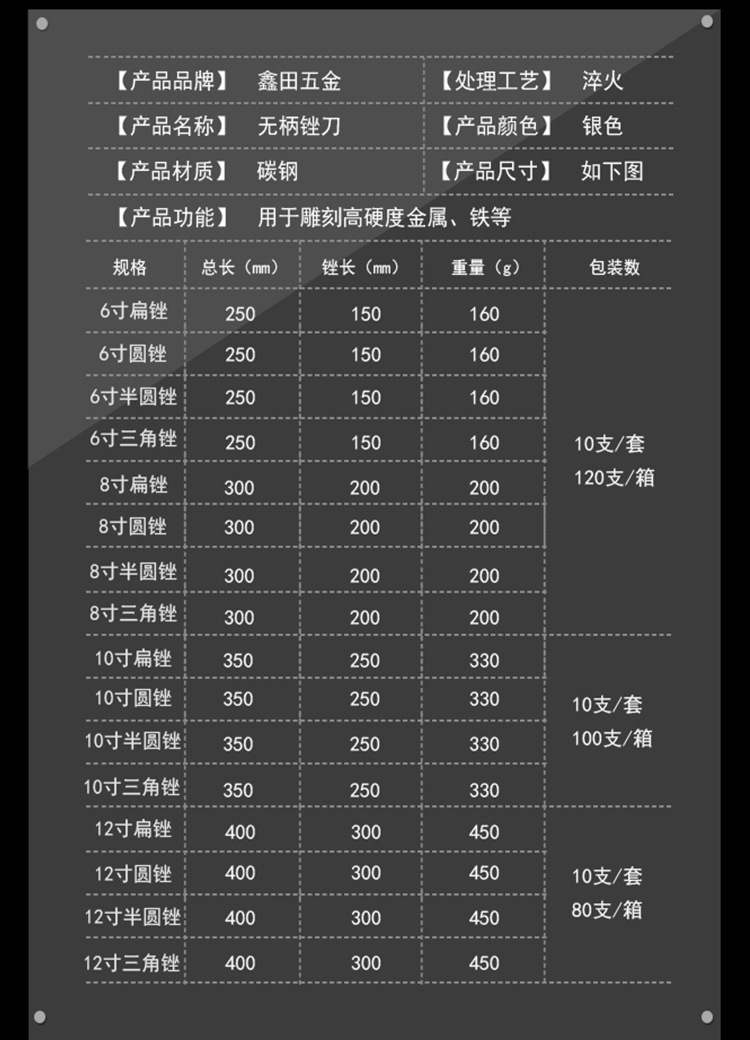 【产品品牌】 鑫田五金
【处理工艺】 淬火
【产品名称】 无柄锉刀
【产品颜色】 银色
【产品材质】 碳钢
【产品尺寸】 如下图
【产品功能】 用于雕刻高硬度金属、铁等

| 规格 | 总长（mm） | 锉长（mm） | 重量（g） | 包装数 |
|---|---|---|---|---|
| 6寸扁锉 | 250 | 150 | 160 | 10支/套 120支/箱 |
| 6寸圆锉 | 250 | 150 | 160 | |
| 6寸半圆锉 | 250 | 150 | 160 | |
| 6寸三角锉 | 250 | 150 | 160 | |
| 8寸扁锉 | 300 | 200 | 200 | |
| 8寸圆锉 | 300 | 200 | 200 | |
| 8寸半圆锉 | 300 | 200 | 200 | |
| 8寸三角锉 | 300 | 200 | 200 | |
| 10寸扁锉 | 350 | 250 | 330 | 10支/套 100支/箱 |
| 10寸圆锉 | 350 | 250 | 330 | |
| 10寸半圆锉 | 350 | 250 | 330 | |
| 10寸三角锉 | 350 | 250 | 330 | |
| 12寸扁锉 | 400 | 300 | 450 | 10支/套 80支/箱 |
| 12寸圆锉 | 400 | 300 | 450 | |
| 12寸半圆锉 | 400 | 300 | 450 | |
| 12寸三角锉 | 400 | 300 | 450 | |